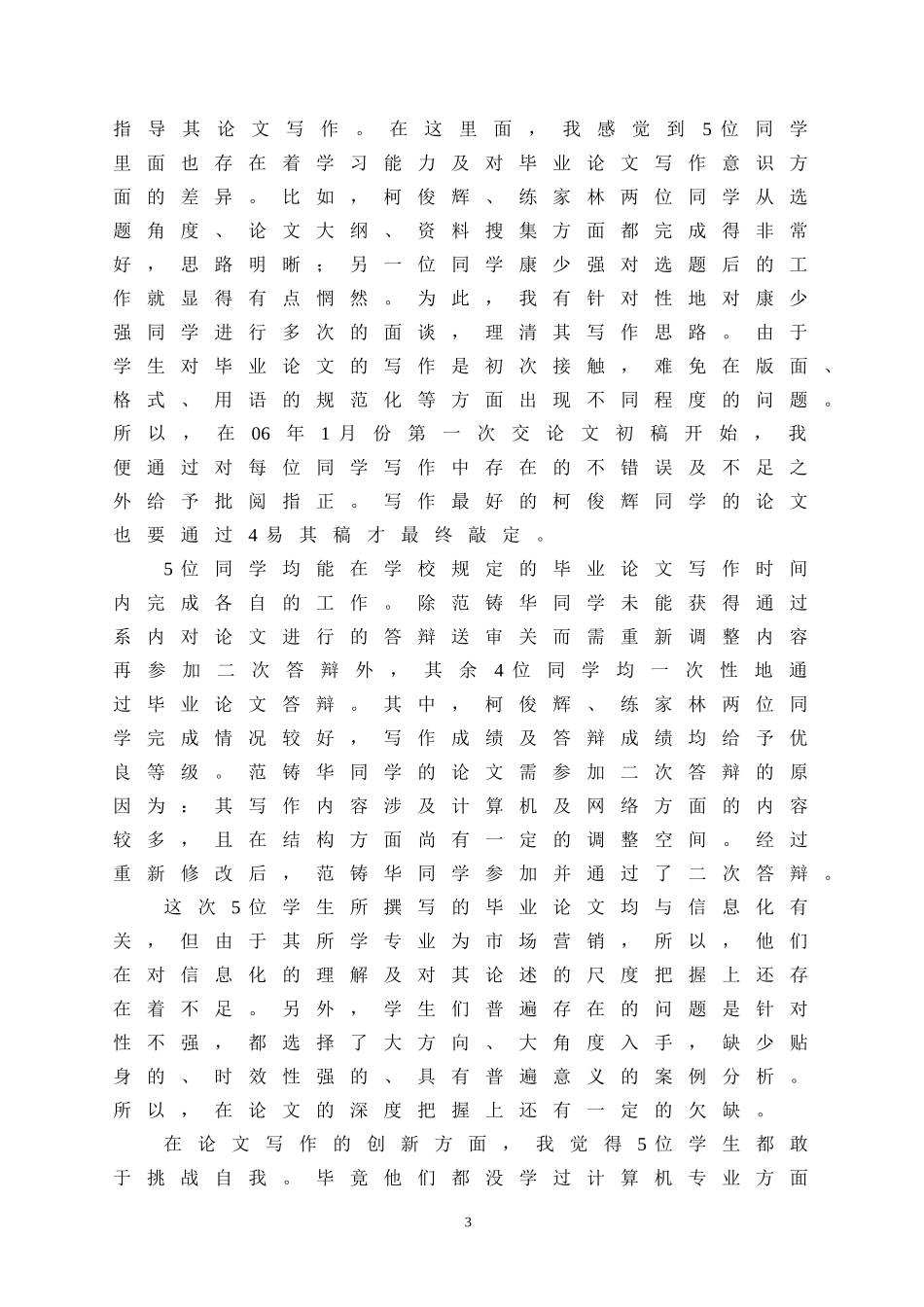 指导其论文写作。在这里面，我感觉到5位同学里面也存在着学习能力及对毕业论文写作意识方面的差异。比如，柯俊辉、练家林两位同学从选题角度、论文大纲、资料搜集方面都完成得非常好，思路明晰；另一位同学康少强对选题后的工作就显得有点惘然。为此，我有针对性地对康少强同学进行多次的面谈，理清其写作思路。由于学生对毕业论文的写作是初次接触，难免在版面、格式、用语的规范化等方面出现不同程度的问题。所以，在06年1月份第一次交论文初稿开始，我便通过对每位同学写作中存在的不错误及不足之外给予批阅指正。写作最好的柯俊辉同学的论文也要通过4易其稿才最终敲定。

5位同学均能在学校规定的毕业论文写作时间内完成各自的工作。除范铸华同学未能获得通过系内对论文进行的答辩送审关而需重新调整内容再参加二次答辩外，其余4位同学均一次性地通过毕业论文答辩。其中，柯俊辉、练家林两位同学完成情况较好，写作成绩及答辩成绩均给予优良等级。范铸华同学的论文需参加二次答辩的原因为：其写作内容涉及计算机及网络方面的内容较多，且在结构方面尚有一定的调整空间。经过重新修改后，范铸华同学参加并通过了二次答辩。

这次5位学生所撰写的毕业论文均与信息化有关，但由于其所学专业为市场营销，所以，他们在对信息化的理解及对其论述的尺度把握上还存在着不足。另外，学生们普遍存在的问题是针对性不强，都选择了大方向、大角度入手，缺少贴身的、时效性强的、具有普遍意义的案例分析。所以，在论文的深度把握上还有一定的欠缺。

在论文写作的创新方面，我觉得5位学生都敢于挑战自我。毕竟他们都没学过计算机专业方面

3